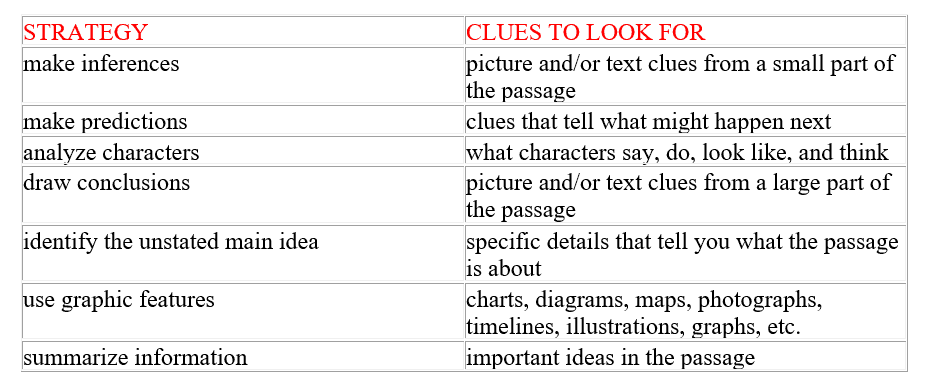 | STRATEGY | CLUES TO LOOK FOR |
|---|---|
| make inferences | picture and/or text clues from a small part of the passage |
| make predictions | clues that tell what might happen next |
| analyze characters | what characters say, do, look like, and think |
| draw conclusions | picture and/or text clues from a large part of the passage |
| identify the unstated main idea | specific details that tell you what the passage is about |
| use graphic features | charts, diagrams, maps, photographs, timelines, illustrations, graphs, etc. |
| summarize information | important ideas in the passage |